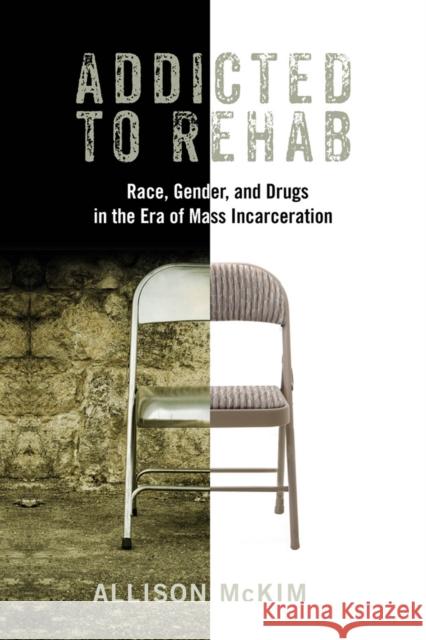 ADDICTED TO REHAB

Race, Gender, and Drugs in the Era of Mass Incarceration

ALLISON McKIM

Kraina Książek